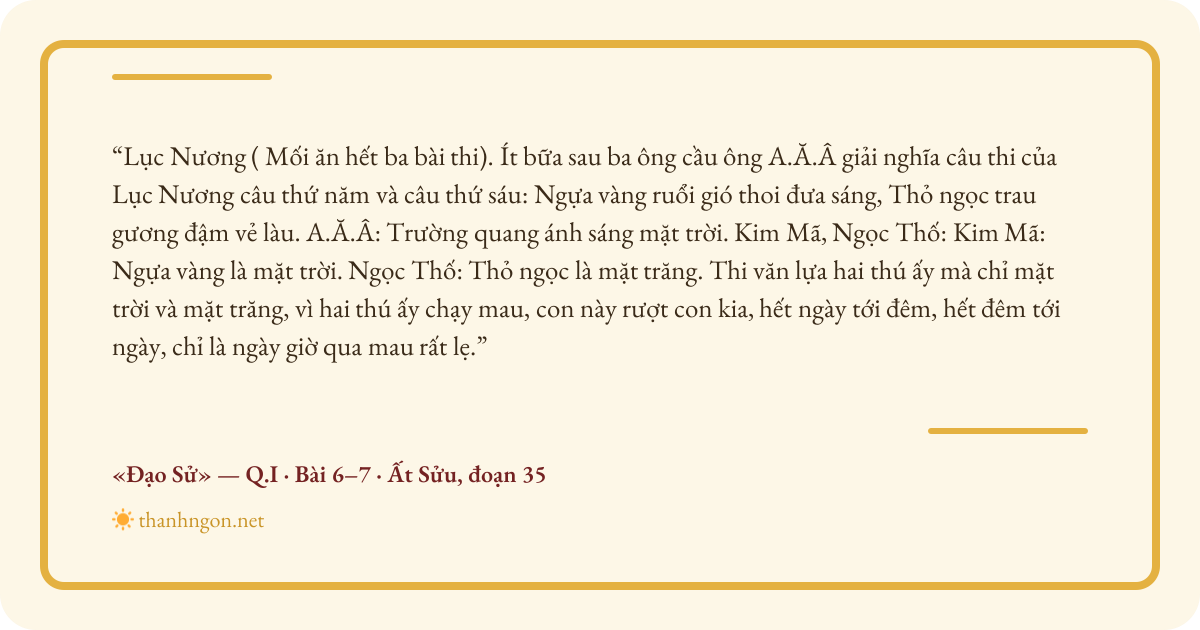 "Lục Nương ( Mối ăn hết ba bài thi). Ít bữa sau ba ông cầu ông A.Ă.Â giải nghĩa câu thi của Lục Nương câu thứ năm và câu thứ sáu: Ngựa vàng ruổi gió thoi đưa sáng, Thỏ ngọc trau gương đậm vẻ làu. A.Ă.Â: Trường quang ánh sáng mặt trời. Kim Mã, Ngọc Thố: Kim Mã: Ngựa vàng là mặt trời. Ngọc Thố: Thỏ ngọc là mặt trăng. Thi văn lựa hai thú ấy mà chỉ mặt trời và mặt trăng, vì hai thú ấy chạy mau, con này rượt con kia, hết ngày tới đêm, hết đêm tới ngày, chỉ là ngày giờ qua mau rất lẹ."

«Đạo Sử» — Q.I · Bài 6–7 · Ất Sửu, đoạn 35

thanhngon.net